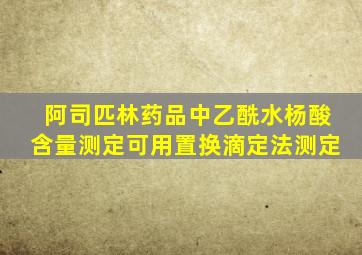 阿司匹林药品中乙酰水杨酸含量测定可用置换滴定法测定